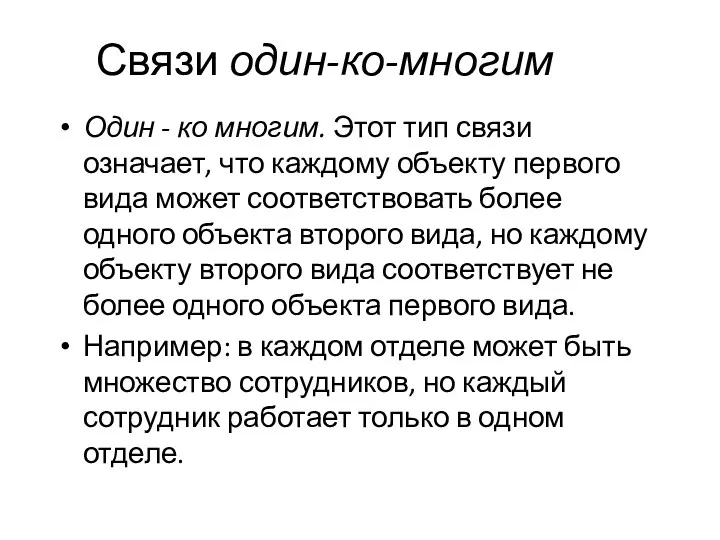 Связи один-ко-многим

• Один - ко многим. Этот тип связи означает, что каждому объекту первого вида может соответствовать более одного объекта второго вида, но каждому объекту второго вида соответствует не более одного объекта первого вида.

• Например: в каждом отделе может быть множество сотрудников, но каждый сотрудник работает только в одном отделе.